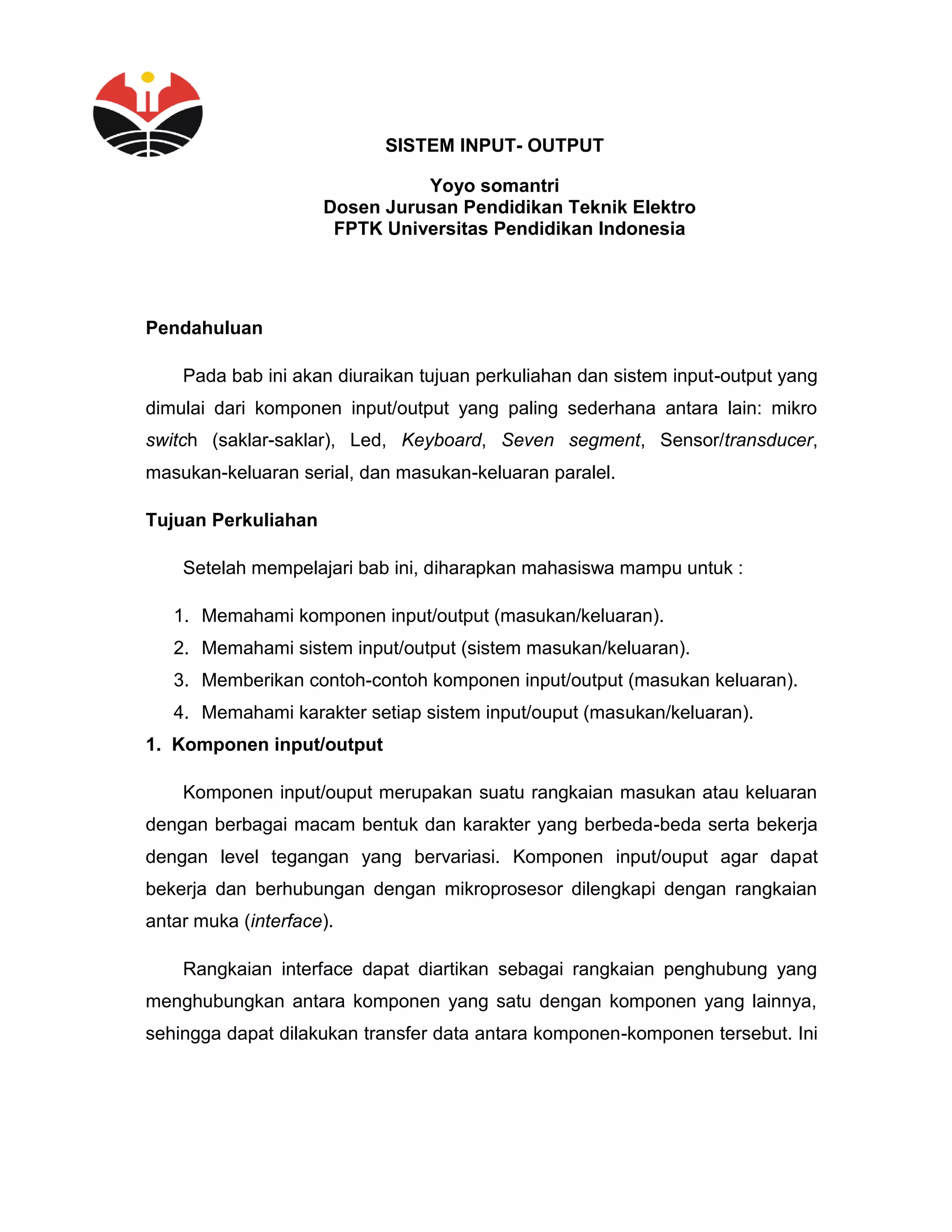 SISTEM INPUT- OUTPUT

Yoyo somantri
Dosen Jurusan Pendidikan Teknik Elektro
FPTK Universitas Pendidikan Indonesia

Pendahuluan

Pada bab ini akan diuraikan tujuan perkuliahan dan sistem input-output yang dimulai dari komponen input/output yang paling sederhana antara lain: mikro switch (saklar-saklar), Led, Keyboard, Seven segment, Sensor/transducer, masukan-keluaran serial, dan masukan-keluaran paralel.

Tujuan Perkuliahan

Setelah mempelajari bab ini, diharapkan mahasiswa mampu untuk :

1. Memahami komponen input/output (masukan/keluaran).
2. Memahami sistem input/output (sistem masukan/keluaran).
3. Memberikan contoh-contoh komponen input/output (masukan keluaran).
4. Memahami karakter setiap sistem input/ouput (masukan/keluaran).

1. Komponen input/output

Komponen input/ouput merupakan suatu rangkaian masukan atau keluaran dengan berbagai macam bentuk dan karakter yang berbeda-beda serta bekerja dengan level tegangan yang bervariasi. Komponen input/ouput agar dapat bekerja dan berhubungan dengan mikroprosesor dilengkapi dengan rangkaian antar muka (interface).

Rangkaian interface dapat diartikan sebagai rangkaian penghubung yang menghubungkan antara komponen yang satu dengan komponen yang lainnya, sehingga dapat dilakukan transfer data antara komponen-komponen tersebut. Ini